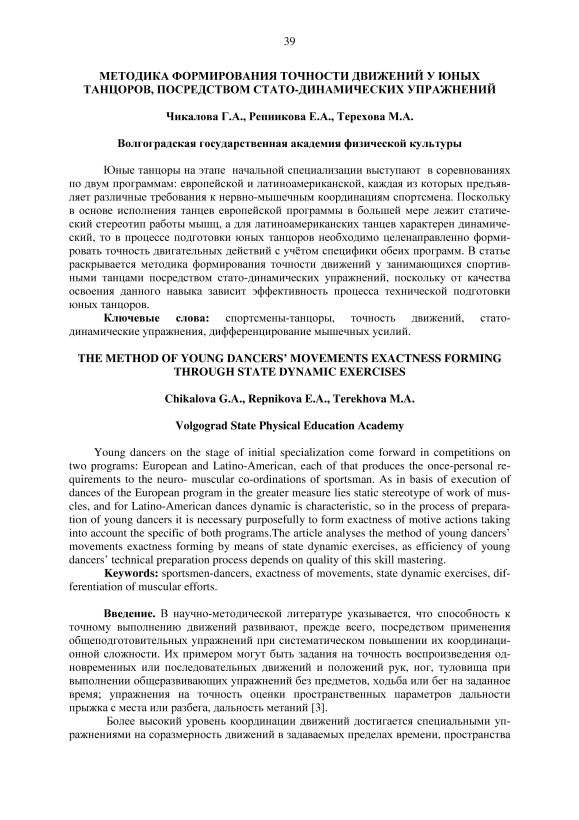 39

МЕТОДИКА ФОРМИРОВАНИЯ ТОЧНОСТИ ДВИЖЕНИЙ У ЮНЫХ ТАНЦОРОВ, ПОСРЕДСТВОМ СТАТО-ДИНАМИЧЕСКИХ УПРАЖНЕНИЙ

Чикалова Г.А., Репникова Е.А., Терехова М.А.

Волгоградская государственная академия физической культуры

Юные танцоры на этапе начальной специализации выступают в соревнованиях по двум программам: европейской и латиноамериканской, каждая из которых предъявляет различные требования к нервно-мышечным координациям спортсмена. Поскольку в основе исполнения танцев европейской программы в большей мере лежит статический стереотип работы мышц, а для латиноамериканских танцев характерен динамический, то в процессе подготовки юных танцоров необходимо целенаправленно формировать точность двигательных действий с учётом специфики обеих программ. В статье раскрывается методика формирования точности движений у занимающихся спортивными танцами посредством стато-динамических упражнений, поскольку от качества освоения данного навыка зависит эффективность процесса технической подготовки юных танцоров.

Ключевые слова: спортсмены-танцоры, точность движений, стато-динамические упражнения, дифференцирование мышечных усилий.

THE METHOD OF YOUNG DANCERS' MOVEMENTS EXACTNESS FORMING THROUGH STATE DYNAMIC EXERCISES

Chikalova G.A., Repnikova E.A., Terekhova M.A.

Volgograd State Physical Education Academy

Young dancers on the stage of initial specialization come forward in competitions on two programs: European and Latino-American, each of that produces the once-personal requirements to the neuro- muscular co-ordinations of sportsman. As in basis of execution of dances of the European program in the greater measure lies static stereotype of work of muscles, and for Latino-American dances dynamic is characteristic, so in the process of preparation of young dancers it is necessary purposefully to form exactness of motive actions taking into account the specific of both programs.The article analyses the method of young dancers' movements exactness forming by means of state dynamic exercises, as efficiency of young dancers' technical preparation process depends on quality of this skill mastering.

Keywords: sportsmen-dancers, exactness of movements, state dynamic exercises, differentiation of muscular efforts.

Введение. В научно-методической литературе указывается, что способность к точному выполнению движений развивают, прежде всего, посредством применения общеподготовительных упражнений при систематическом повышении их координационной сложности. Их примером могут быть задания на точность воспроизведения одновременных или последовательных движений и положений рук, ног, туловища при выполнении общеразвивающих упражнений без предметов, ходьба или бег на заданное время; упражнения на точность оценки пространственных параметров дальности прыжка с места или разбега, дальность метаний [3].

Более высокий уровень координации движений достигается специальными упражнениями на соразмерность движений в задаваемых пределах времени, пространства